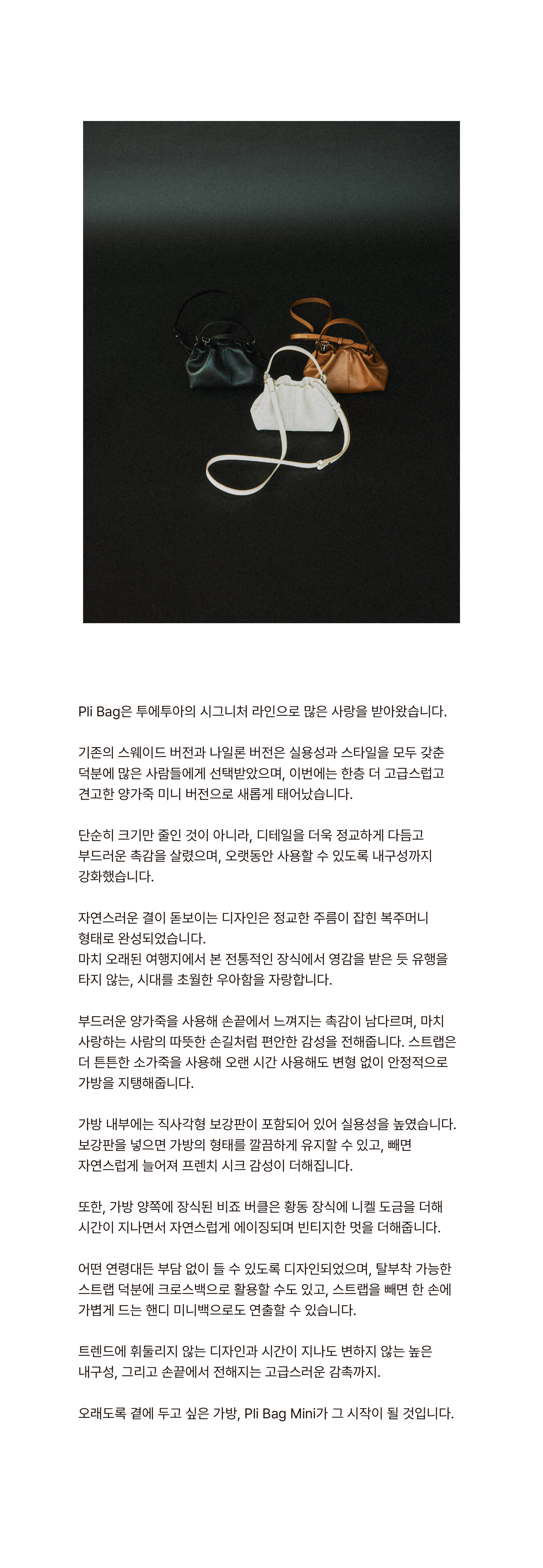 Pli Bag은 투에투아의 시그니처 라인으로 많은 사랑을 받아왔습니다.

기존의 스웨이드 버전과 나일론 버전은 실용성과 스타일을 모두 갖춘 덕분에 많은 사람들에게 선택받았으며, 이번에는 한층 더 고급스럽고 견고한 양가죽 미니 버전으로 새롭게 태어났습니다.

단순히 크기만 줄인 것이 아니라, 디테일을 더욱 정교하게 다듬고 부드러운 촉감을 살렸으며, 오랫동안 사용할 수 있도록 내구성까지 강화했습니다.

자연스러운 결이 돋보이는 디자인은 정교한 주름이 잡힌 복주머니 형태로 완성되었습니다.
마치 오래된 여행지에서 본 전통적인 장식에서 영감을 받은 듯 유행을 타지 않는, 시대를 초월한 우아함을 자랑합니다.

부드러운 양가죽을 사용해 손끝에서 느껴지는 촉감이 남다르며, 마치 사랑하는 사람의 따뜻한 손길처럼 편안한 감성을 전해줍니다. 스트랩은 더 튼튼한 소가죽을 사용해 오랜 시간 사용해도 변형 없이 안정적으로 가방을 지탱해줍니다.

가방 내부에는 직사각형 보강판이 포함되어 있어 실용성을 높였습니다. 보강판을 넣으면 가방의 형태를 깔끔하게 유지할 수 있고, 빼면 자연스럽게 늘어져 프렌치 시크 감성이 더해집니다.

또한, 가방 양쪽에 장식된 비죠 버클은 황동 장식에 니켈 도금을 더해 시간이 지나면서 자연스럽게 에이징되며 빈티지한 멋을 더해줍니다.

어떤 연령대든 부담 없이 들 수 있도록 디자인되었으며, 탈부착 가능한 스트랩 덕분에 크로스백으로 활용할 수도 있고, 스트랩을 빼면 한 손에 가볍게 드는 핸디 미니백으로도 연출할 수 있습니다.

트렌드에 휘둘리지 않는 디자인과 시간이 지나도 변하지 않는 높은 내구성, 그리고 손끝에서 전해지는 고급스러운 감촉까지.

오래도록 곁에 두고 싶은 가방, Pli Bag Mini가 그 시작이 될 것입니다.